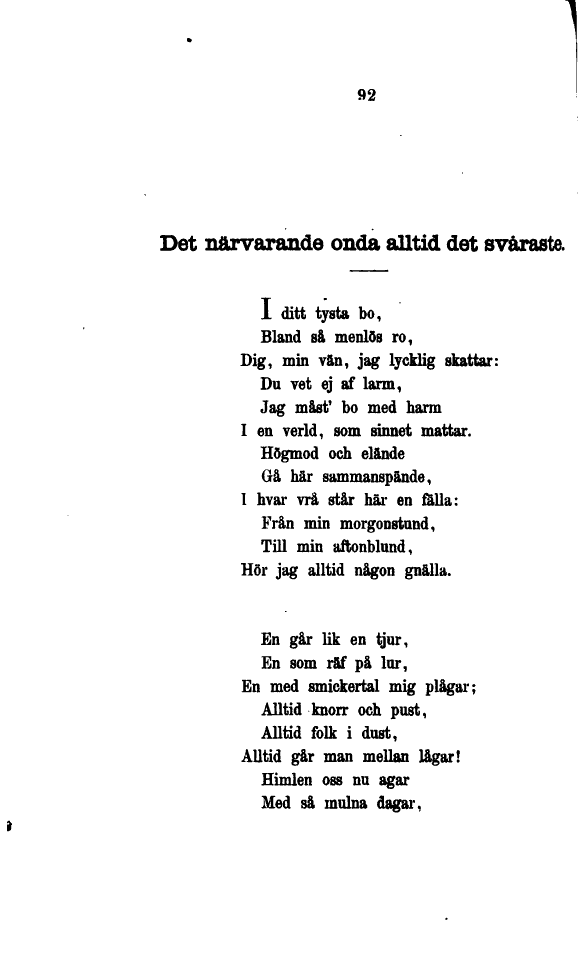 92

Det närvarande onda alltid det svåraste.

I ditt tysta bo,
Bland så menlös ro,
Dig, min vän, jag lycklig skattar:
Du vet ej af larm,
Jag måst' bo med harm
I en verld, som sinnet mattar.
Högmod och elände
Gå här sammanspände,
I hvar vrå står här en fälla:
Från min morgonstund,
Till min aftonblund,
Hör jag alltid någon gnälla.

En går lik en tjur,
En som räf på lur,
En med smickertal mig plågar;
Alltid knorr och pust,
Alltid folk i dust,
Alltid går man mellan lågar!
Himlen oss nu agar
Med så mulna dagar,